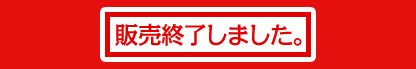 販売終了しました。